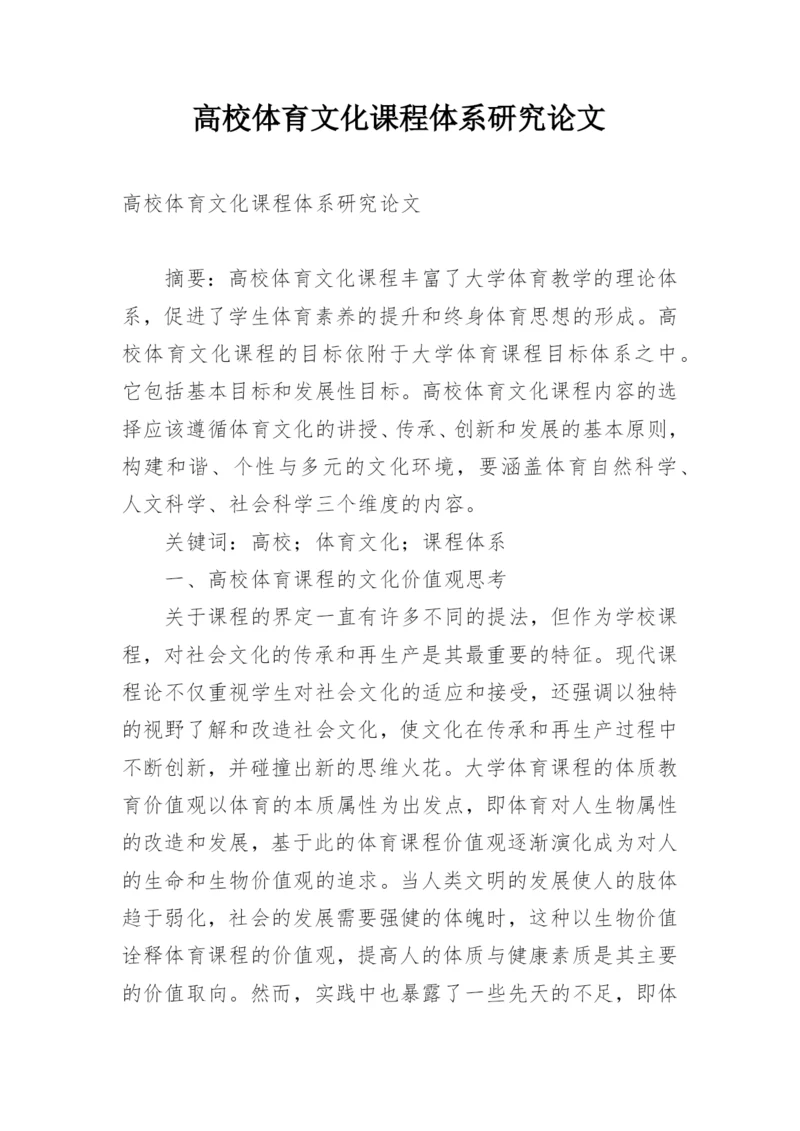 高校体育文化课程体系研究论文

高校体育文化课程体系研究论文

摘要：高校体育文化课程丰富了大学体育教学的理论体系，促进了学生体育素养的提升和终身体育思想的形成。高校体育文化课程的目标依附于大学体育课程目标体系之中。它包括基本目标和发展性目标。高校体育文化课程内容的选择应该遵循体育文化的讲授、传承、创新和发展的基本原则，构建和谐、个性与多元的文化环境，要涵盖体育自然科学、人文科学、社会科学三个维度的内容。

关键词：高校；体育文化；课程体系

一、高校体育课程的文化价值观思考

关于课程的界定一直有许多不同的提法，但作为学校课程，对社会文化的传承和再生产是其最重要的特征。现代课程论不仅重视学生对社会文化的适应和接受，还强调以独特的视野了解和改造社会文化，使文化在传承和再生产过程中不断创新，并碰撞出新的思维火花。大学体育课程的体质教育价值观以体育的本质属性为出发点，即体育对人生物属性的改造和发展，基于此的体育课程价值观逐渐演化成为对人的生命和生物价值观的追求。当人类文明的发展使人的肢体趋于弱化，社会的发展需要强健的体魄时，这种以生物价值诠释体育课程的价值观，提高人的体质与健康素质是其主要的价值取向。然而，实践中也暴露了一些先天的不足，即体